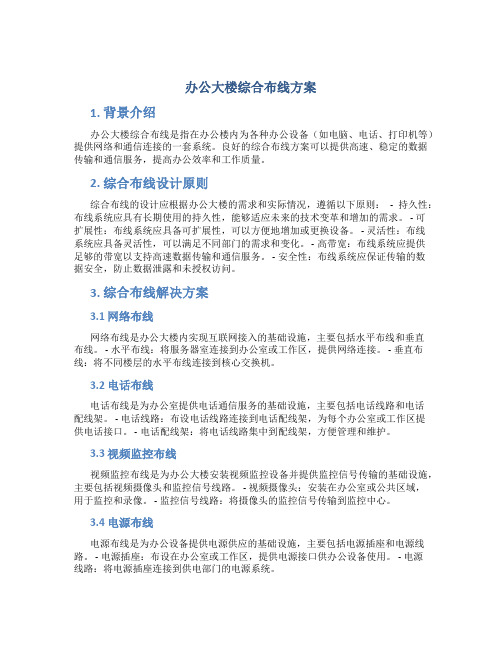 办公大楼综合布线方案

1. 背景介绍

办公大楼综合布线是指在办公楼内为各种办公设备（如电脑、电话、打印机等）提供网络和通信连接的一套系统。良好的综合布线方案可以提供高速、稳定的数据传输和通信服务，提高办公效率和工作质量。

2. 综合布线设计原则

综合布线的设计应根据办公大楼的需求和实际情况，遵循以下原则： - 持久性：布线系统应具有长期使用的持久性，能够适应未来的技术变革和增加的需求。 - 可扩展性：布线系统应具备可扩展性，可以方便地增加或更换设备。 - 灵活性：布线系统应具备灵活性，可以满足不同部门的需求和变化。 - 高带宽：布线系统应提供足够的带宽以支持高速数据传输和通信服务。 - 安全性：布线系统应保证传输的数据安全，防止数据泄露和未授权访问。

3. 综合布线解决方案

3.1 网络布线

网络布线是办公大楼内实现互联网接入的基础设施，主要包括水平布线和垂直布线。 - 水平布线：将服务器室连接到办公室或工作区，提供网络连接。 - 垂直布线：将不同楼层的水平布线连接到核心交换机。

3.2 电话布线

电话布线是为办公室提供电话通信服务的基础设施，主要包括电话线路和电话配线架。 - 电话线路：布设电话线路连接到电话配线架，为每个办公室或工作区提供电话接口。 - 电话配线架：将电话线路集中到配线架，方便管理和维护。

3.3 视频监控布线

视频监控布线是为办公大楼安装视频监控设备并提供监控信号传输的基础设施，主要包括视频摄像头和监控信号线路。 - 视频摄像头：安装在办公室或公共区域，用于监控和录像。 - 监控信号线路：将摄像头的监控信号传输到监控中心。

3.4 电源布线

电源布线是为办公设备提供电源供应的基础设施，主要包括电源插座和电源线路。 - 电源插座：布设在办公室或工作区，提供电源接口供办公设备使用。 - 电源线路：将电源插座连接到供电部门的电源系统。